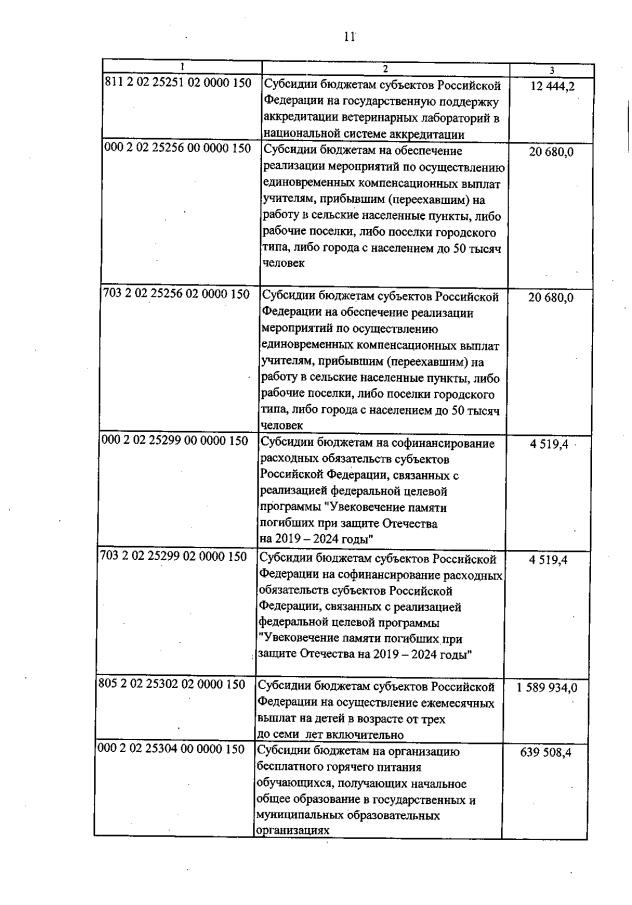 11

| 1 | 2 | 3 |
|---|---|---|
| 811 2 02 25251 02 0000 150 | Субсидии бюджетам субъектов Российской Федерации на государственную поддержку аккредитации ветеринарных лабораторий в национальной системе аккредитации | 12 444,2 |
| 000 2 02 25256 00 0000 150 | Субсидии бюджетам на обеспечение реализации мероприятий по осуществлению единовременных компенсационных выплат учителям, прибывшим (переехавшим) на работу в сельские населенные пункты, либо рабочие поселки, либо поселки городского типа, либо города с населением до 50 тысяч человек | 20 680,0 |
| 703 2 02 25256 02 0000 150 | Субсидии бюджетам субъектов Российской Федерации на обеспечение реализации мероприятий по осуществлению единовременных компенсационных выплат учителям, прибывшим (переехавшим) на работу в сельские населенные пункты, либо рабочие поселки, либо поселки городского типа, либо города с населением до 50 тысяч человек | 20 680,0 |
| 000 2 02 25299 00 0000 150 | Субсидии бюджетам на софинансирование расходных обязательств субъектов Российской Федерации, связанных с реализацией федеральной целевой программы "Увековечение памяти погибших при защите Отечества на 2019 – 2024 годы" | 4 519,4 |
| 703 2 02 25299 02 0000 150 | Субсидии бюджетам субъектов Российской Федерации на софинансирование расходных обязательств субъектов Российской Федерации, связанных с реализацией федеральной целевой программы "Увековечение памяти погибших при защите Отечества на 2019 – 2024 годы" | 4 519,4 |
| 805 2 02 25302 02 0000 150 | Субсидии бюджетам субъектов Российской Федерации на осуществление ежемесячных выплат на детей в возрасте от трех до семи лет включительно | 1 589 934,0 |
| 000 2 02 25304 00 0000 150 | Субсидии бюджетам на организацию бесплатного горячего питания обучающихся, получающих начальное общее образование в государственных и муниципальных образовательных организациях | 639 508,4 |